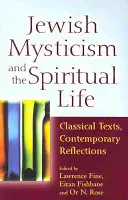 Jewish Mysticism and the Spiritual Life

Classical Texts, Contemporary Reflections

Edited by
Lawrence Fine, Eitan Fishbane and Or N. Rose